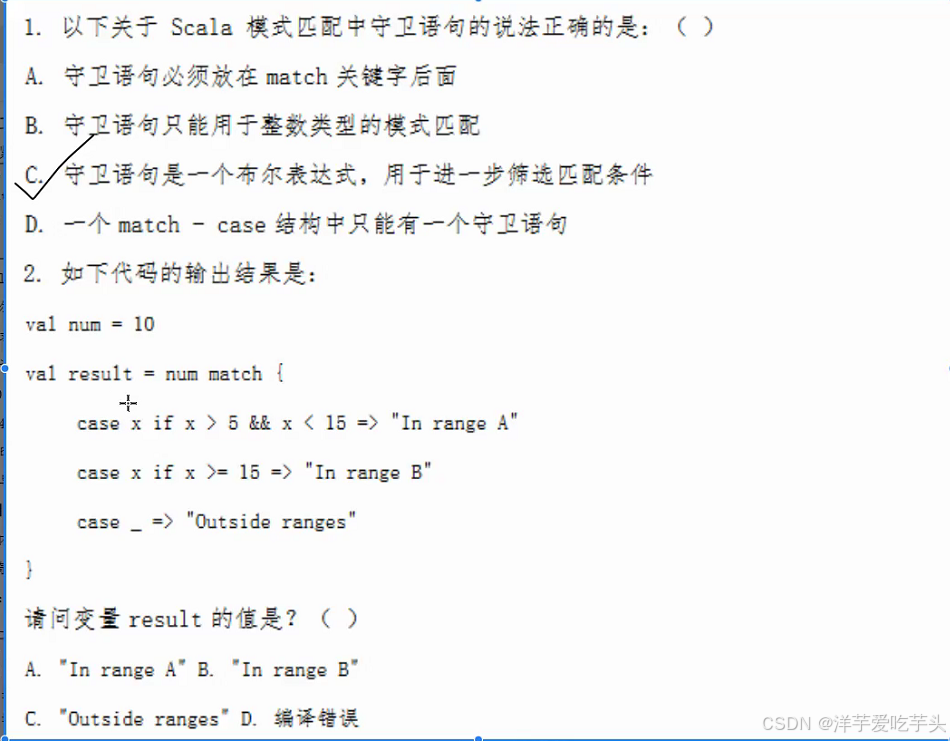 1. 以下关于 Scala 模式匹配中守卫语句的说法正确的是：（ ）

A. 守卫语句必须放在 match 关键字后面

B. 守卫语句只能用于整数类型的模式匹配

C. 守卫语句是一个布尔表达式，用于进一步筛选匹配条件

D. 一个 match - case 结构中只能有一个守卫语句

2. 如下代码的输出结果是：

val num = 10

val result = num match {

case x if x > 5 && x < 15 => "In range A"

case x if x >= 15 => "In range B"

case _ => "Outside ranges"

}

请问变量 result 的值是？（ ）

A. "In range A" B. "In range B"

C. "Outside ranges" D. 编译错误

CSDN @洋芋爱吃芋头